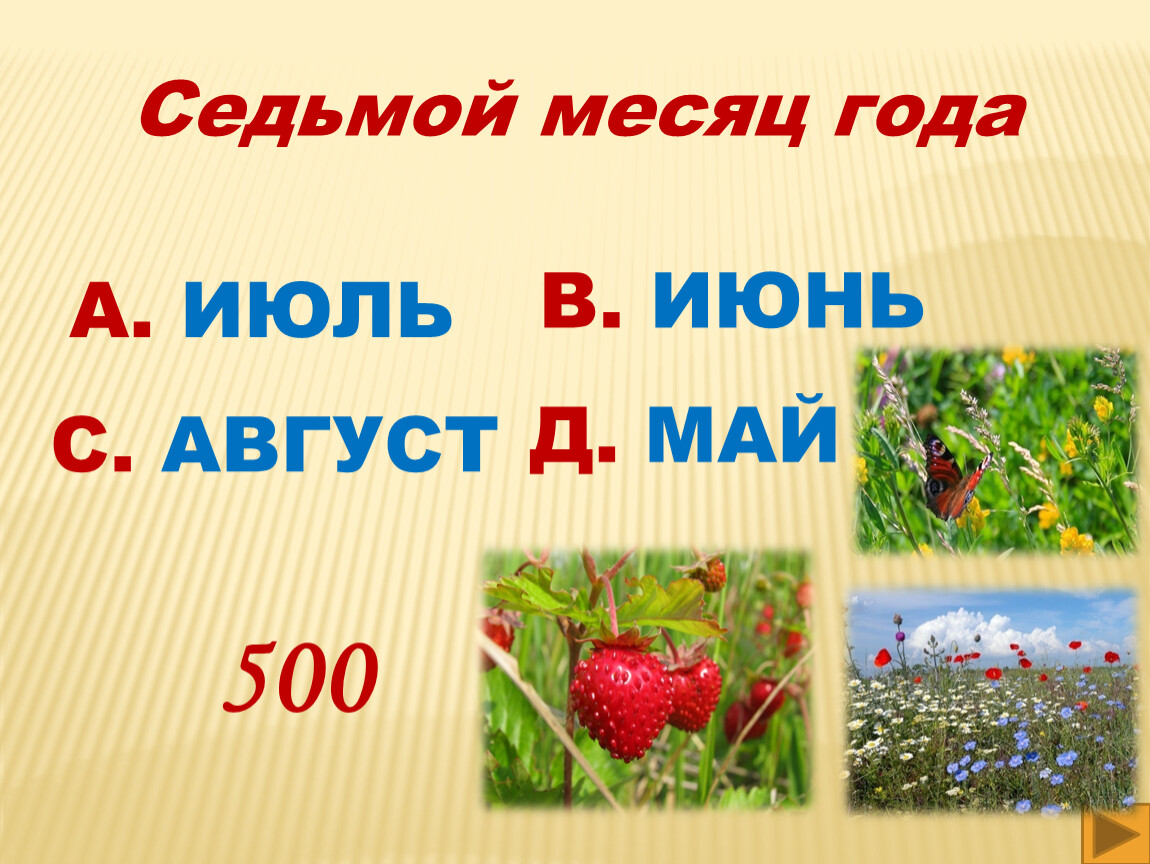 Седьмой месяц года

А. ИЮЛЬ В. ИЮНЬ

С. АВГУСТ Д. МАЙ

500